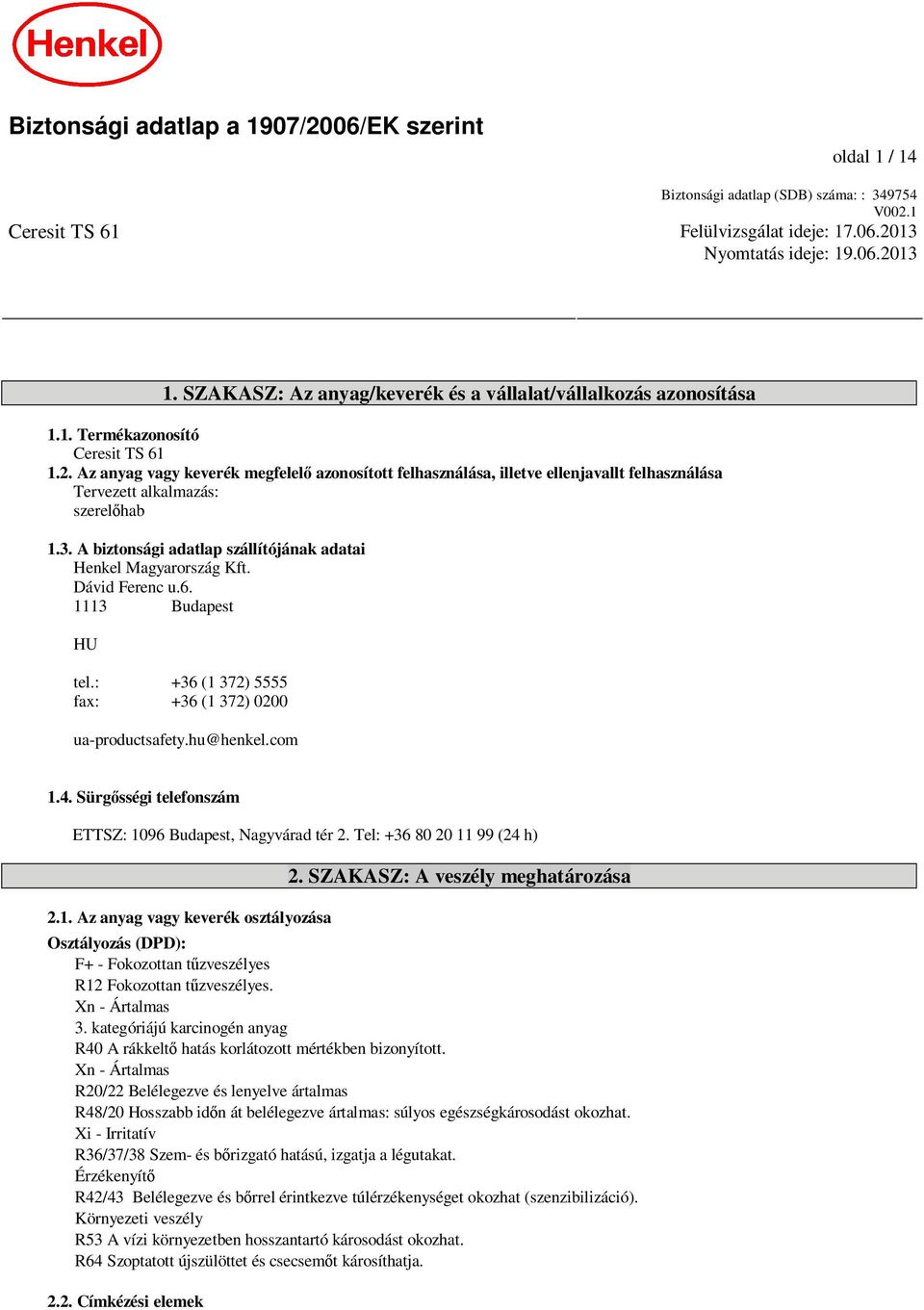 Henkel

Biztonsági adatlap a 1907/2006/EK szerint

oldal 1 / 14

Biztonsági adatlap (SDB) száma: : 349754
V002.1

Ceresit TS 61

Felülvizsgálat ideje: 17.06.2013
Nyomtatás ideje: 19.06.2013

1. SZAKASZ: Az anyag/keverék és a vállalat/vállalkozás azonosítása

1.1. Termékazonosító
Ceresit TS 61

1.2. Az anyag vagy keverék megfelelő azonosított felhasználása, illetve ellenjavallt felhasználása
Tervezett alkalmazás:
szerelőhab

1.3. A biztonsági adatlap szállítójának adatai
Henkel Magyarország Kft.
Dávid Ferenc u.6.
1113 Budapest

HU

tel.: +36 (1 372) 5555
fax: +36 (1 372) 0200

ua-productsafety.hu@henkel.com

1.4. Sürgősségi telefonszám

ETTSZ: 1096 Budapest, Nagyvárad tér 2. Tel: +36 80 20 11 99 (24 h)

2. SZAKASZ: A veszély meghatározása

2.1. Az anyag vagy keverék osztályozása
Osztályozás (DPD):
F+ - Fokozottan tűzveszélyes
R12 Fokozottan tűzveszélyes.
Xn - Ártalmas
3. kategóriájú karcinogén anyag
R40 A rákkeltő hatás korlátozott mértékben bizonyított.
Xn - Ártalmas
R20/22 Belélegezve és lenyelve ártalmas
R48/20 Hosszabb időn át belélegezve ártalmas: súlyos egészségkárosodást okozhat.
Xi - Irritatív
R36/37/38 Szem- és bőrizgató hatású, izgatja a légutakat.
Érzékenyítő
R42/43 Belélegezve és bőrrel érintkezve túlérzékenységet okozhat (szenzibilizáció).
Környezeti veszély
R53 A vízi környezetben hosszantartó károsodást okozhat.
R64 Szoptatott újszülöttet és csecsemőt károsíthatja.

2.2. Címkézési elemek